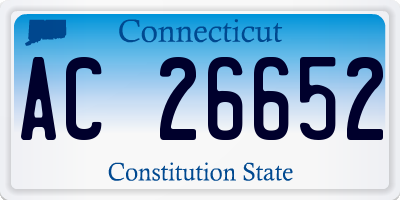 Connecticut

AC 26652

Constitution State